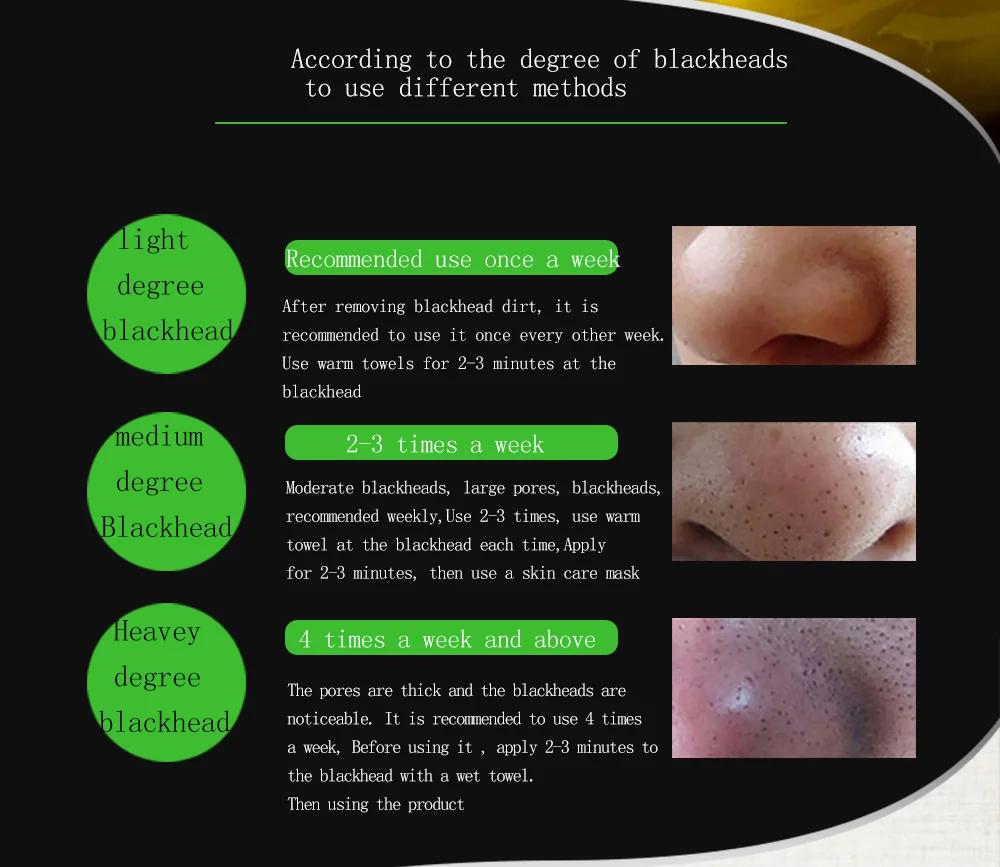 According to the degree of blackheads
to use different methods

light
degree
blackhead

Recommended use once a week

After removing blackhead dirt, it is recommended to use it once every other week. Use warm towels for 2-3 minutes at the blackhead

medium
degree
Blackhead

2-3 times a week

Moderate blackheads, large pores, blackheads, recommended weekly,Use 2-3 times, use warm towel at the blackhead each time,Apply for 2-3 minutes, then use a skin care mask

Heavey
degree
blackhead

4 times a week and above

The pores are thick and the blackheads are noticeable. It is recommended to use 4 times a week, Before using it , apply 2-3 minutes to the blackhead with a wet towel.
Then using the product